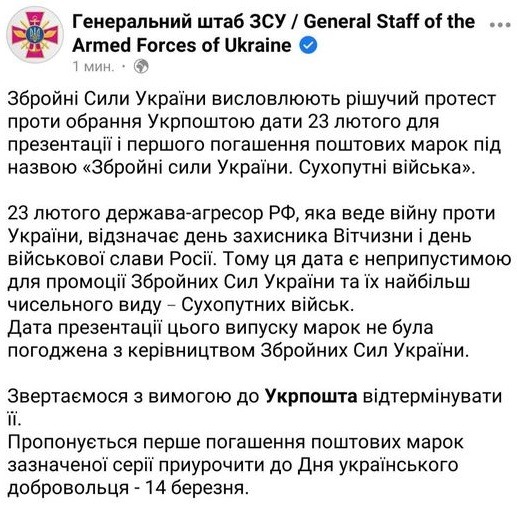 Генеральний штаб ЗСУ / General Staff of the Armed Forces of Ukraine

1 мин. ·

Збройні Сили України висловлюють рішучий протест проти обрання Укрпоштою дати 23 лютого для презентації і першого погашення поштових марок під назвою «Збройні сили України. Сухопутні війська».

23 лютого держава-агресор РФ, яка веде війну проти України, відзначає день захисника Вітчизни і день військової слави Росії. Тому ця дата є неприпустимою для промоції Збройних Сил України та їх найбільш чисельного виду – Сухопутних військ.
Дата презентації цього випуску марок не була погоджена з керівництвом Збройних Сил України.

Звертаємося з вимогою до Укрпошта відтермінувати її.
Пропонується перше погашення поштових марок зазначеної серії приурочити до Дня українського добровольця - 14 березня.